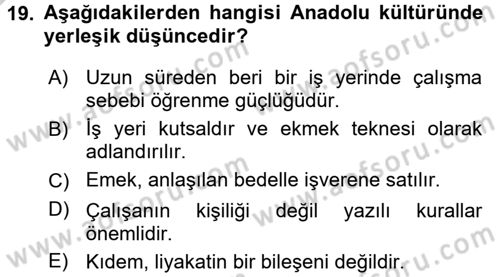 19. Aşağıdakilerden hangisi Anadolu kültüründe yerleşik düşüncedir?

A) Uzun süreden beri bir iş yerinde çalışma sebebi öğrenme güçlüğüdür.

B) İş yeri kutsaldır ve ekmek teknesi olarak adlandırılır.

C) Emek, anlaşılan bedelle işverene satılır.

D) Çalışanın kişiliği değil yazılı kurallar önemlidir.

E) Kıdem, liyakatin bir bileşeni değildir.

www.aofsoru.com